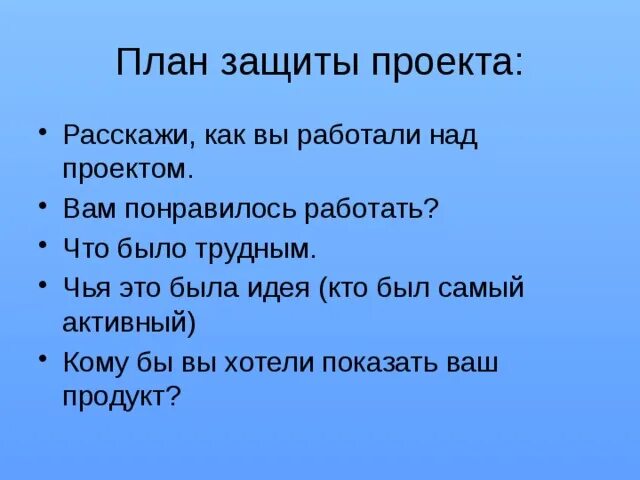 План защиты проекта:

• Расскажи, как вы работали над проектом.
• Вам понравилось работать?
• Что было трудным.
• Чья это была идея (кто был самый активный)
• Кому бы вы хотели показать ваш продукт?